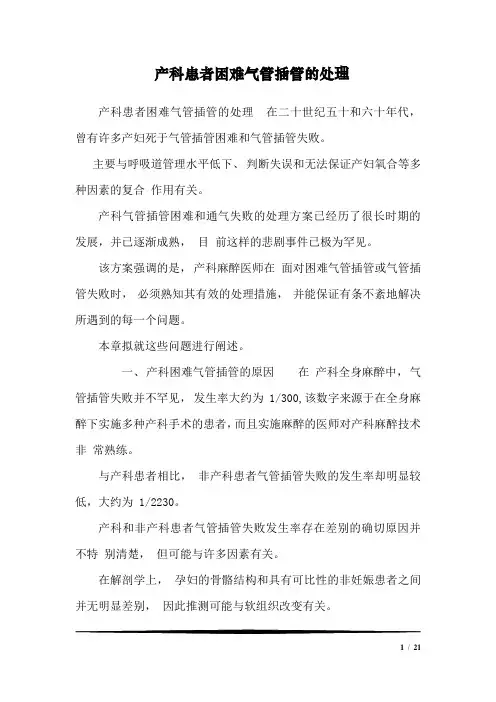 产科患者困难气管插管的处理

产科患者困难气管插管的处理　在二十世纪五十和六十年代，曾有许多产妇死于气管插管困难和气管插管失败。

主要与呼吸道管理水平低下、判断失误和无法保证产妇氧合等多种因素的复合 作用有关。

产科气管插管困难和通气失败的处理方案已经历了很长时期的发展，并已逐渐成熟， 目 前这样的悲剧事件已极为罕见。

该方案强调的是，产科麻醉医师在 面对困难气管插管或气管插管失败时， 必须熟知其有效的处理措施， 并能保证有条不紊地解决所遇到的每一个问题。

本章拟就这些问题进行阐述。

一、产科困难气管插管的原因　　在 产科全身麻醉中，气管插管失败并不罕见， 发生率大约为 1/300,该数字来源于在全身麻醉下实施多种产科手术的患者，而且实施麻醉的医师对产科麻醉技术非 常熟练。

与产科患者相比， 非产科患者气管插管失败的发生率却明显较低，大约为 1/2230。

产科和非产科患者气管插管失败发生率存在差别的确切原因并不特 别清楚， 但可能与许多因素有关。

在解剖学上， 孕妇的骨骼结构和具有可比性的非妊娠患者之间并无明显差别， 因此推测可能与软组织改变有关。

1 / 21